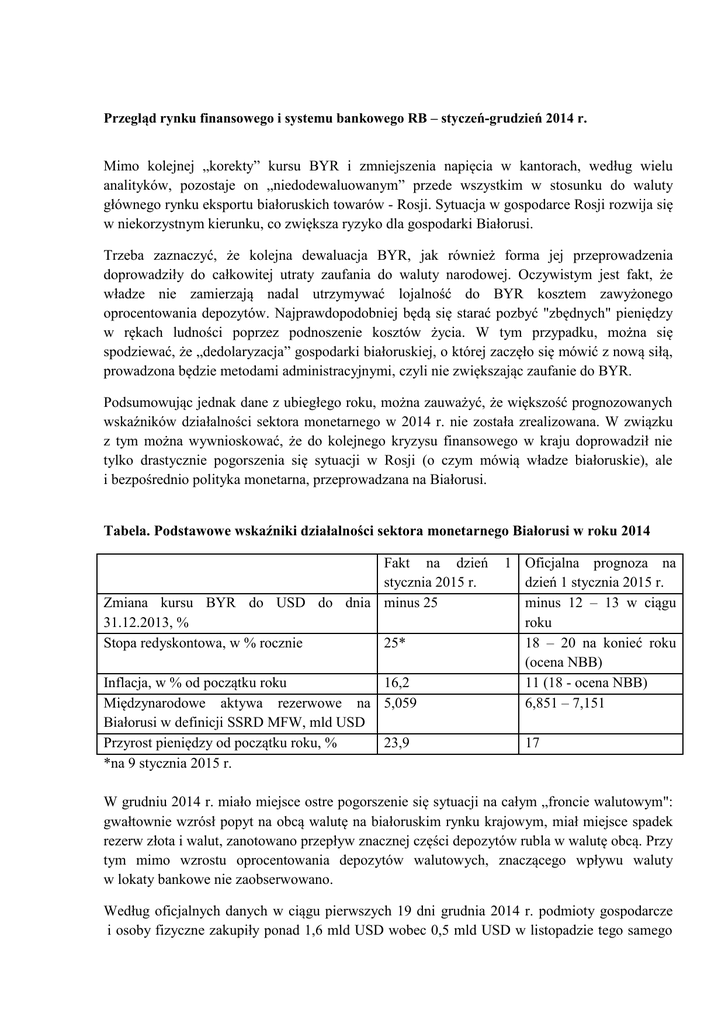 Przegląd rynku finansowego i systemu bankowego RB – styczeń-grudzień 2014 r.

Mimo kolejnej „korekty” kursu BYR i zmniejszenia napięcia w kantorach, według wielu analityków, pozostaje on „niedodewaluowanym” przede wszystkim w stosunku do waluty głównego rynku eksportu białoruskich towarów - Rosji. Sytuacja w gospodarce Rosji rozwija się w niekorzystnym kierunku, co zwiększa ryzyko dla gospodarki Białorusi.

Trzeba zaznaczyć, że kolejna dewaluacja BYR, jak również forma jej przeprowadzenia doprowadziły do całkowitej utraty zaufania do waluty narodowej. Oczywistym jest fakt, że władze nie zamierzają nadal utrzymywać lojalność do BYR kosztem zawyżonego oprocentowania depozytów. Najprawdopodobniej będą się starać pozbyć "zbędnych" pieniędzy w rękach ludności poprzez podnoszenie kosztów życia. W tym przypadku, można się spodziewać, że „dedolaryzacja” gospodarki białoruskiej, o której zaczęło się mówić z nową siłą, prowadzona będzie metodami administracyjnymi, czyli nie zwiększając zaufanie do BYR.

Podsumowując jednak dane z ubiegłego roku, można zauważyć, że większość prognozowanych wskaźników działalności sektora monetarnego w 2014 r. nie została zrealizowana. W związku z tym można wywnioskować, że do kolejnego kryzysu finansowego w kraju doprowadził nie tylko drastycznie pogorszenia się sytuacji w Rosji (o czym mówią władze białoruskie), ale i bezpośrednio polityka monetarna, przeprowadzana na Białorusi.

Tabela. Podstawowe wskaźniki działalności sektora monetarnego Białorusi w roku 2014

| | Fakt na dzień 1 stycznia 2015 r. | Oficjalna prognoza na dzień 1 stycznia 2015 r. |
|---|---|---|
| Zmiana kursu BYR do USD do dnia 31.12.2013, % | minus 25 | minus 12 – 13 w ciągu roku |
| Stopa redyskontowa, w % rocznie | 25* | 18 – 20 na koniec roku (ocena NBB) |
| Inflacja, w % od początku roku | 16,2 | 11 (18 - ocena NBB) |
| Międzynarodowe aktywa rezerwowe na Białorusi w definicji SSRD MFW, mld USD | 5,059 | 6,851 – 7,151 |
| Przyrost pieniędzy od początku roku, % | 23,9 | 17 |

*na 9 stycznia 2015 r.

W grudniu 2014 r. miało miejsce ostre pogorszenie się sytuacji na całym „froncie walutowym": gwałtownie wzrósł popyt na obcą walutę na białoruskim rynku krajowym, miał miejsce spadek rezerw złota i walut, zanotowano przepływ znacznej części depozytów rubla w walutę obcą. Przy tym mimo wzrostu oprocentowania depozytów walutowych, znaczącego wpływu waluty w lokaty bankowe nie zaobserwowano.

Według oficjalnych danych w ciągu pierwszych 19 dni grudnia 2014 r. podmioty gospodarcze i osoby fizyczne zakupiły ponad 1,6 mld USD wobec 0,5 mld USD w listopadzie tego samego